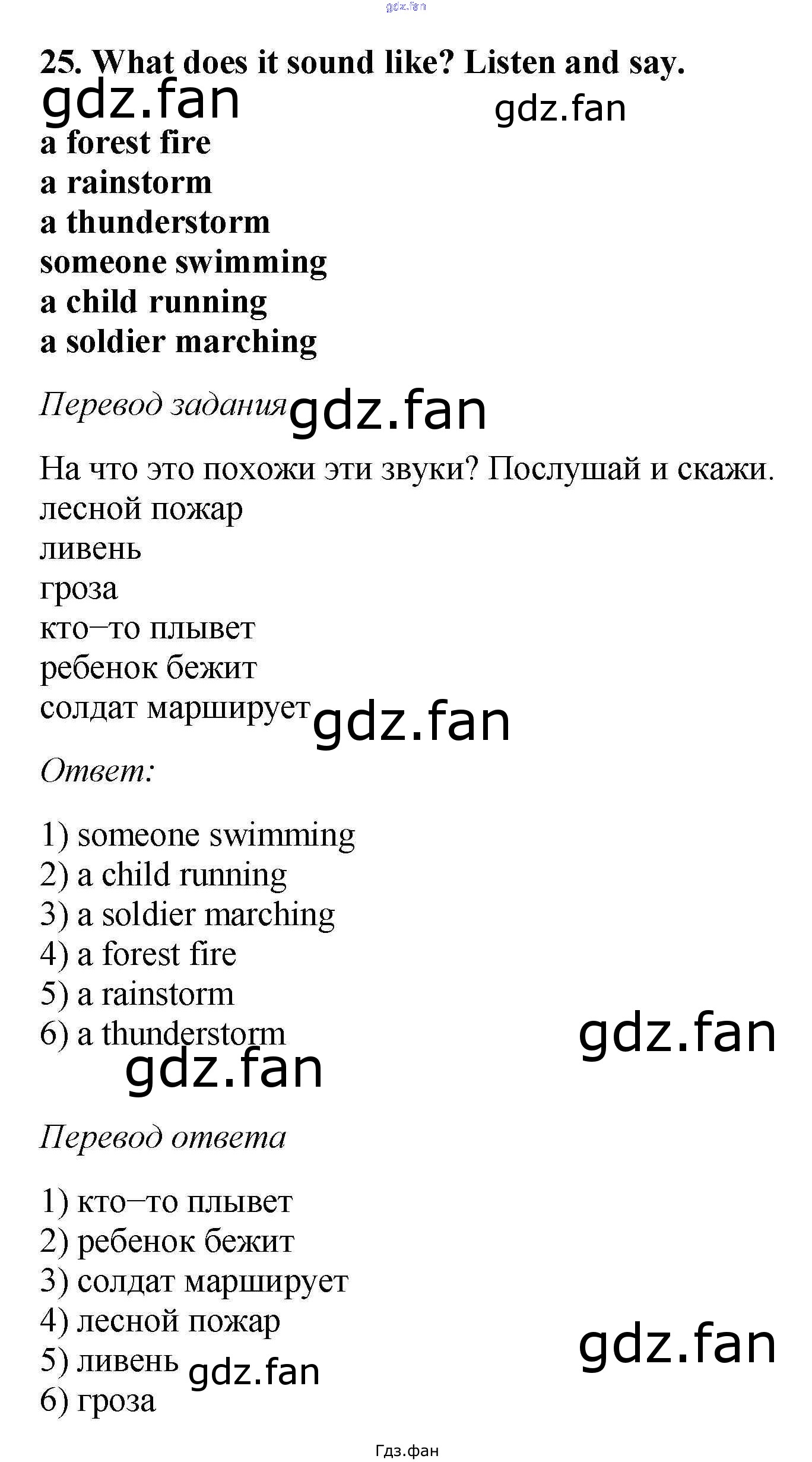 25. What does it sound like? Listen and say.

a forest fire
a rainstorm
a thunderstorm
someone swimming
a child running
a soldier marching

Перевод задания

На что это похожи эти звуки? Послушай и скажи.
лесной пожар
ливень
гроза
кто–то плывет
ребенок бежит
солдат марширует

Ответ:

1) someone swimming
2) a child running
3) a soldier marching
4) a forest fire
5) a rainstorm
6) a thunderstorm

Перевод ответа

1) кто–то плывет
2) ребенок бежит
3) солдат марширует
4) лесной пожар
5) ливень
6) гроза

Гдз.фан

gdz.fan